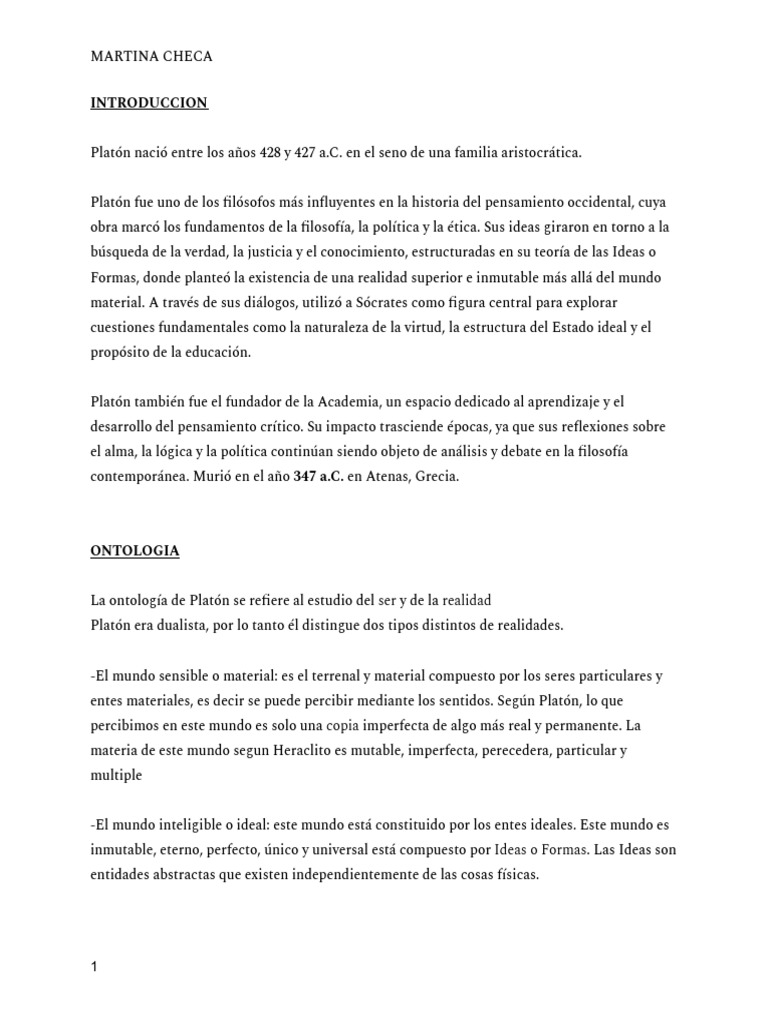 MARTINA CHECA

INTRODUCCION

Platón nació entre los años 428 y 427 a.C. en el seno de una familia aristocrática.

Platón fue uno de los filósofos más influyentes en la historia del pensamiento occidental, cuya obra marcó los fundamentos de la filosofía, la política y la ética. Sus ideas giraron en torno a la búsqueda de la verdad, la justicia y el conocimiento, estructuradas en su teoría de las Ideas o Formas, donde planteó la existencia de una realidad superior e inmutable más allá del mundo material. A través de sus diálogos, utilizó a Sócrates como figura central para explorar cuestiones fundamentales como la naturaleza de la virtud, la estructura del Estado ideal y el propósito de la educación.

Platón también fue el fundador de la Academia, un espacio dedicado al aprendizaje y el desarrollo del pensamiento crítico. Su impacto trasciende épocas, ya que sus reflexiones sobre el alma, la lógica y la política continúan siendo objeto de análisis y debate en la filosofía contemporánea. Murió en el año 347 a.C. en Atenas, Grecia.

ONTOLOGIA

La ontología de Platón se refiere al estudio del ser y de la realidad
Platón era dualista, por lo tanto él distingue dos tipos distintos de realidades.

-El mundo sensible o material: es el terrenal y material compuesto por los seres particulares y entes materiales, es decir se puede percibir mediante los sentidos. Según Platón, lo que percibimos en este mundo es solo una copia imperfecta de algo más real y permanente. La materia de este mundo segun Heraclito es mutable, imperfecta, perecedera, particular y multiple

-El mundo inteligible o ideal: este mundo está constituido por los entes ideales. Este mundo es inmutable, eterno, perfecto, único y universal está compuesto por Ideas o Formas. Las Ideas son entidades abstractas que existen independientemente de las cosas físicas.

1